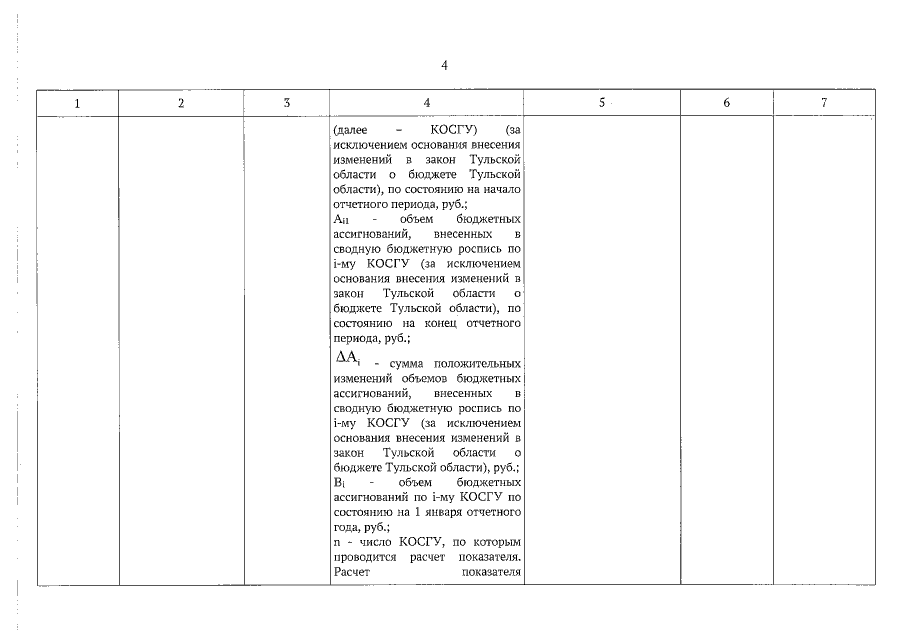 4

| 1 | 2 | 3 | 4 | 5 | 6 | 7 |
|---|---|---|---|---|---|---|
| | | | (далее – КОСГУ) (за исключением основания внесения изменений в закон Тульской области о бюджете Тульской области), по состоянию на начало отчетного периода, руб.; $A_{i1}$ - объем бюджетных ассигнований, внесенных в сводную бюджетную роспись по i-му КОСГУ (за исключением основания внесения изменений в закон Тульской области о бюджете Тульской области), по состоянию на конец отчетного периода, руб.; $\Delta A_i$ - сумма положительных изменений объемов бюджетных ассигнований, внесенных в сводную бюджетную роспись по i-му КОСГУ (за исключением основания внесения изменений в закон Тульской области о бюджете Тульской области), руб.; $B_i$ - объем бюджетных ассигнований по i-му КОСГУ по состоянию на 1 января отчетного года, руб.; n - число КОСГУ, по которым проводится расчет показателя. Расчет показателя | | | |